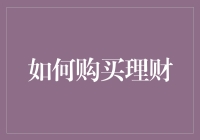 如何购买理财